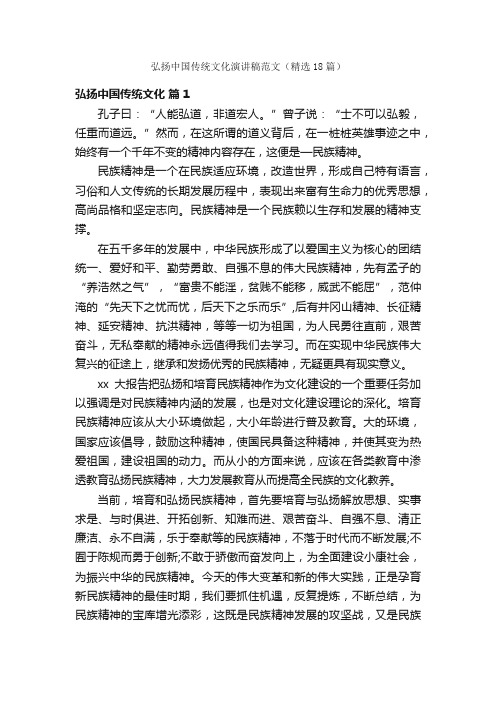 弘扬中国传统文化演讲稿范文（精选18篇）

弘扬中国传统文化 篇1

孔子曰：“人能弘道，非道宏人。”曾子说：“士不可以弘毅，任重而道远。”然而，在这所谓的道义背后，在一桩桩英雄事迹之中，始终有一个千年不变的精神内容存在，这便是—民族精神。

民族精神是一个在民族适应环境，改造世界，形成自己特有语言，习俗和人文传统的长期发展历程中，表现出来富有生命力的优秀思想，高尚品格和坚定志向。民族精神是一个民族赖以生存和发展的精神支撑。

在五千多年的发展中，中华民族形成了以爱国主义为核心的团结统一、爱好和平、勤劳勇敢、自强不息的伟大民族精神，先有孟子的“养浩然之气”，“富贵不能淫，贫贱不能移，威武不能屈”，范仲淹的“先天下之忧而忧，后天下之乐而乐”,后有井冈山精神、长征精神、延安精神、抗洪精神，等等一切为祖国，为人民勇往直前，艰苦奋斗，无私奉献的精神永远值得我们去学习。而在实现中华民族伟大复兴的征途上，继承和发扬优秀的民族精神，无疑更具有现实意义。

xx 大报告把弘扬和培育民族精神作为文化建设的一个重要任务加以强调是对民族精神内涵的发展，也是对文化建设理论的深化。培育民族精神应该从大小环境做起，大小年龄进行普及教育。大的环境，国家应该倡导，鼓励这种精神，使国民具备这种精神，并使其变为热爱祖国，建设祖国的动力。而从小的方面来说，应该在各类教育中渗透教育弘扬民族精神，大力发展教育从而提高全民族的文化教养。

当前，培育和弘扬民族精神，首先要培育与弘扬解放思想、实事求是、与时俱进、开拓创新、知难而进、艰苦奋斗、自强不息、清正廉洁、永不自满，乐于奉献等的民族精神，不落于时代而不断发展;不囿于陈规而勇于创新;不敢于骄傲而奋发向上，为全面建设小康社会，为振兴中华的民族精神。今天的伟大变革和新的伟大实践，正是孕育新民族精神的最佳时期，我们要抓住机遇，反复提炼，不断总结，为民族精神的宝库增光添彩，这既是民族精神发展的攻坚战，又是民族